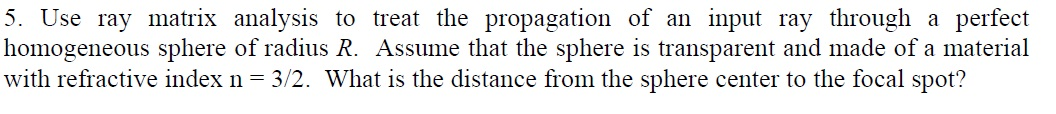 5. Use ray matrix analysis to treat the propagation of an input ray through a perfect homogeneous sphere of radius $R$. Assume that the sphere is transparent and made of a material with refractive index n = 3/2. What is the distance from the sphere center to the focal spot?